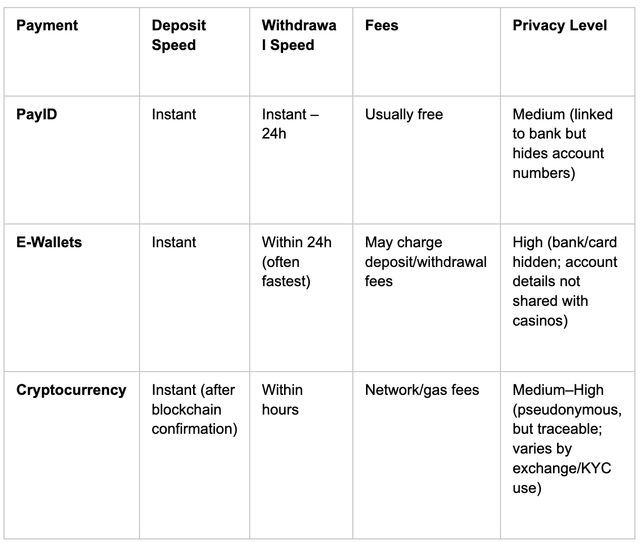 | Payment | Deposit Speed | Withdrawal Speed | Fees | Privacy Level |
|---|---|---|---|---|
| PayID | Instant | Instant – 24h | Usually free | Medium (linked to bank but hides account numbers) |
| E-Wallets | Instant | Within 24h (often fastest) | May charge deposit/withdrawal fees | High (bank/card hidden; account details not shared with casinos) |
| Cryptocurrency | Instant (after blockchain confirmation) | Within hours | Network/gas fees | Medium–High (pseudonymous, but traceable; varies by exchange/KYC use) |